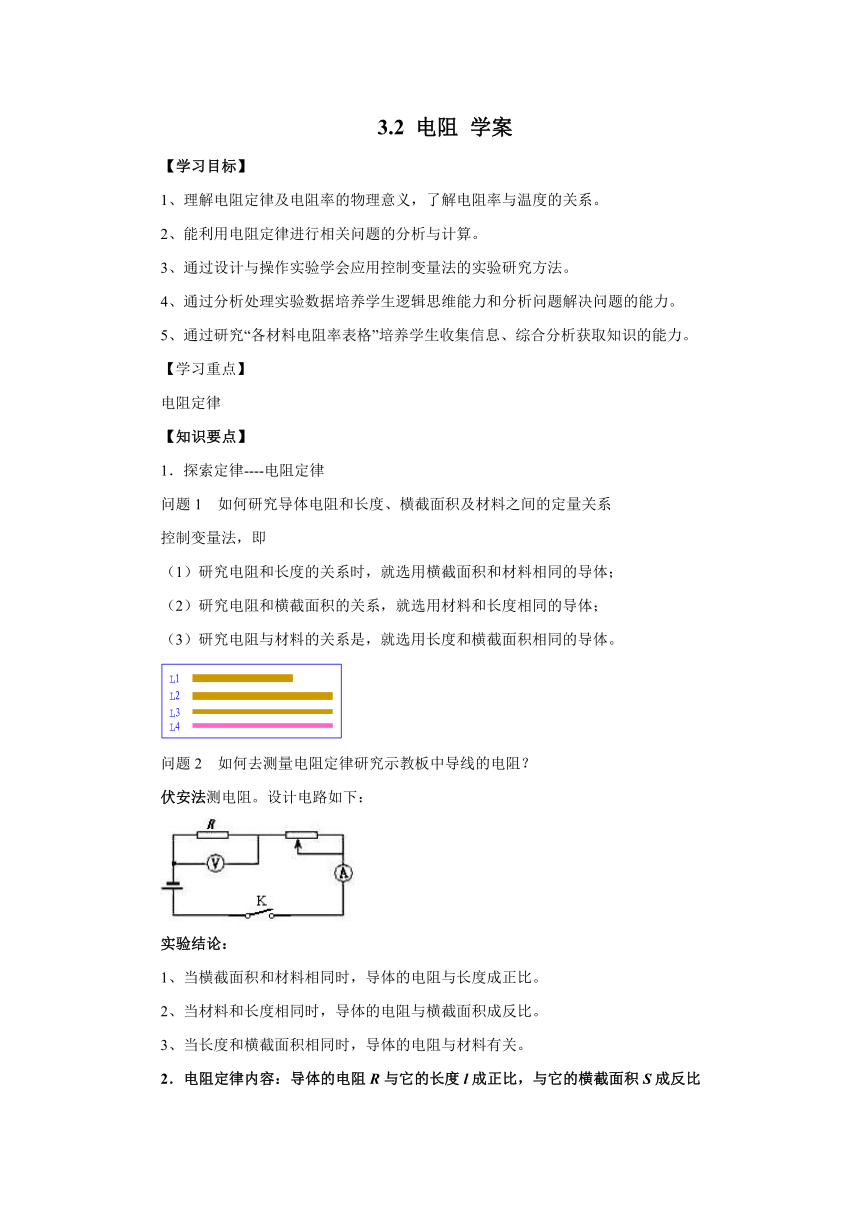 3.2 电阻 学案

【学习目标】

1、理解电阻定律及电阻率的物理意义，了解电阻率与温度的关系。

2、能利用电阻定律进行相关问题的分析与计算。

3、通过设计与操作实验学会应用控制变量法的实验研究方法。

4、通过分析处理实验数据培养学生逻辑思维能力和分析问题解决问题的能力。

5、通过研究“各材料电阻率表格”培养学生收集信息、综合分析获取知识的能力。

【学习重点】

电阻定律

【知识要点】

1．探索定律----电阻定律

问题 1　如何研究导体电阻和长度、横截面积及材料之间的定量关系

控制变量法，即

（1）研究电阻和长度的关系时，就选用横截面积和材料相同的导体；

（2）研究电阻和横截面积的关系，就选用材料和长度相同的导体；

（3）研究电阻与材料的关系是，就选用长度和横截面积相同的导体。

L1
L2
L3
L4

问题 2　如何去测量电阻定律研究示教板中导线的电阻？

伏安法测电阻。设计电路如下：

R
V
A
K

实验结论：

1、当横截面积和材料相同时，导体的电阻与长度成正比。

2、当材料和长度相同时，导体的电阻与横截面积成反比。

3、当长度和横截面积相同时，导体的电阻与材料有关。

2．电阻定律内容：导体的电阻 $R$ 与它的长度 $l$ 成正比，与它的横截面积 $S$ 成反比